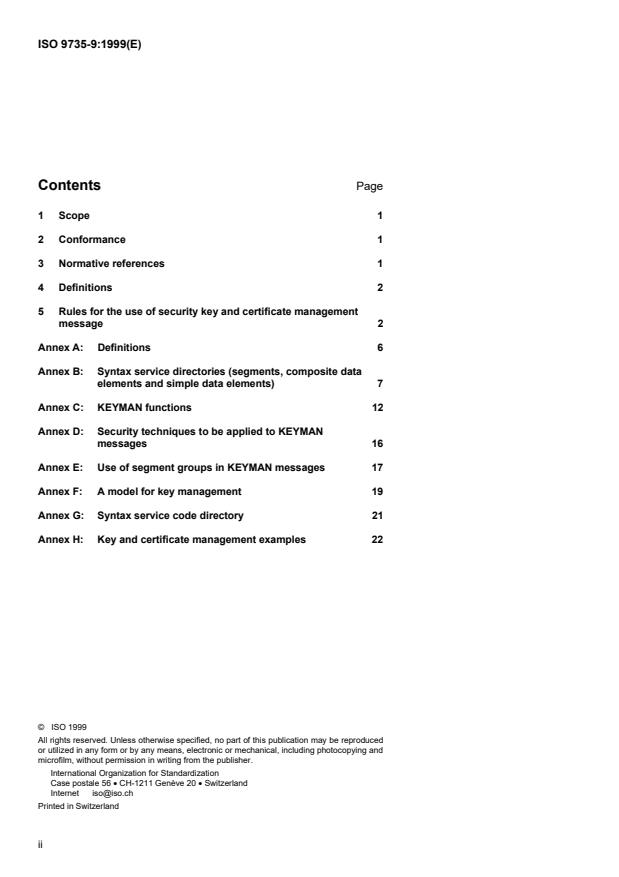 ISO 9735-9:1999(E)

Contents Page

1 Scope 1

2 Conformance 1

3 Normative references 1

4 Definitions 2

5 Rules for the use of security key and certificate management message 2

Annex A: Definitions 6

Annex B: Syntax service directories (segments, composite data elements and simple data elements) 7

Annex C: KEYMAN functions 12

Annex D: Security techniques to be applied to KEYMAN messages 16

Annex E: Use of segment groups in KEYMAN messages 17

Annex F: A model for key management 19

Annex G: Syntax service code directory 21

Annex H: Key and certificate management examples 22

© ISO 1999
All rights reserved. Unless otherwise specified, no part of this publication may be reproduced or utilized in any form or by any means, electronic or mechanical, including photocopying and microfilm, without permission in writing from the publisher.
International Organization for Standardization
Case postale 56 • CH-1211 Genève 20 • Switzerland
Internet iso@iso.ch
Printed in Switzerland

ii